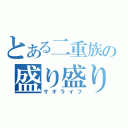 とある二重族の
盛り盛り
サギライフ